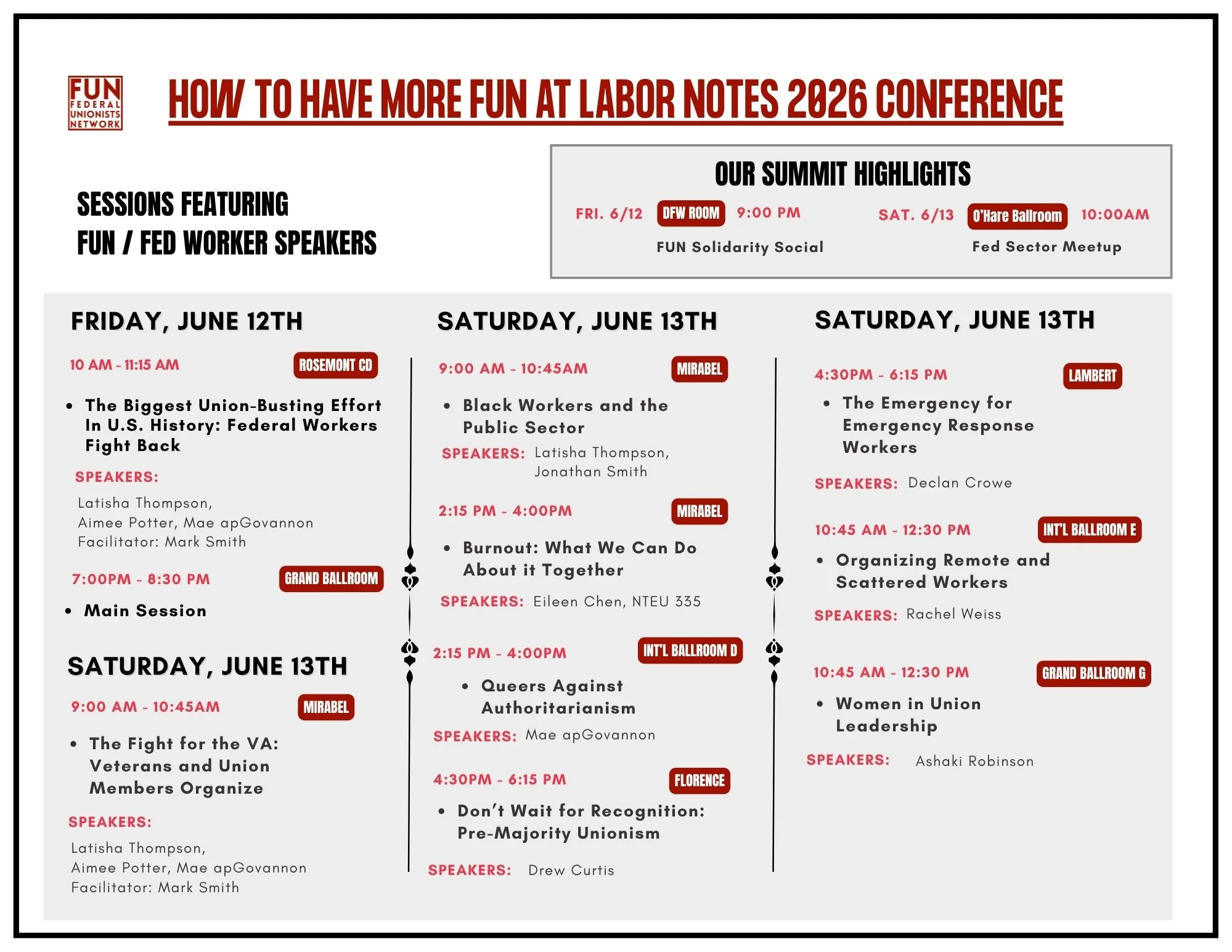 FUN FEDERAL UNIONISTS NETWORK

HOW TO HAVE MORE FUN AT LABOR NOTES 2026 CONFERENCE

SESSIONS FEATURING
FUN / FED WORKER SPEAKERS

OUR SUMMIT HIGHLIGHTS

FRI. 6/12 DFW ROOM 9:00 PM
FUN Solidarity Social

SAT. 6/13 O'Hare Ballroom 10:00AM
Fed Sector Meetup

FRIDAY, JUNE 12TH

10 AM - 11:15 AM ROSEMONT CD

• The Biggest Union-Busting Effort In U.S. History: Federal Workers Fight Back

SPEAKERS:
Latisha Thompson, Aimee Potter, Mae apGovannon
Facilitator: Mark Smith

7:00PM - 8:30 PM GRAND BALLROOM

• Main Session

SATURDAY, JUNE 13TH

9:00 AM - 10:45AM MIRABEL

• The Fight for the VA: Veterans and Union Members Organize

SPEAKERS:
Latisha Thompson, Aimee Potter, Mae apGovannon
Facilitator: Mark Smith

SATURDAY, JUNE 13TH

9:00 AM - 10:45AM MIRABEL

• Black Workers and the Public Sector

SPEAKERS: Latisha Thompson, Jonathan Smith

2:15 PM - 4:00PM MIRABEL

• Burnout: What We Can Do About it Together

SPEAKERS: Eileen Chen, NTEU 335

2:15 PM - 4:00PM INT'L BALLROOM D

• Queers Against Authoritarianism

SPEAKERS: Mae apGovannon

4:30PM - 6:15 PM FLORENCE

• Don't Wait for Recognition: Pre-Majority Unionism

SPEAKERS: Drew Curtis

SATURDAY, JUNE 13TH

4:30PM - 6:15 PM LAMBERT

• The Emergency for Emergency Response Workers

SPEAKERS: Declan Crowe

10:45 AM - 12:30 PM INT'L BALLROOM E

• Organizing Remote and Scattered Workers

SPEAKERS: Rachel Weiss

10:45 AM - 12:30 PM GRAND BALLROOM G

• Women in Union Leadership

SPEAKERS: Ashaki Robinson